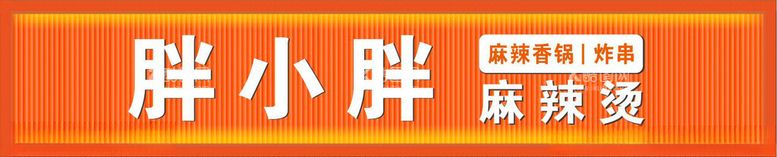 胖小胖

麻辣香锅 | 炸串

麻辣烫